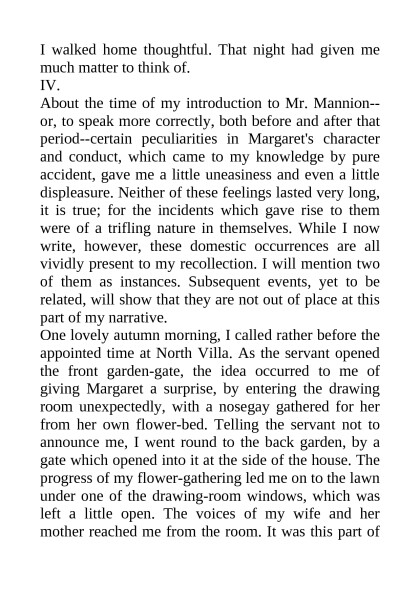 I walked home thoughtful. That night had given me much matter to think of.

IV.

About the time of my introduction to Mr. Mannion--or, to speak more correctly, both before and after that period--certain peculiarities in Margaret's character and conduct, which came to my knowledge by pure accident, gave me a little uneasiness and even a little displeasure. Neither of these feelings lasted very long, it is true; for the incidents which gave rise to them were of a trifling nature in themselves. While I now write, however, these domestic occurrences are all vividly present to my recollection. I will mention two of them as instances. Subsequent events, yet to be related, will show that they are not out of place at this part of my narrative.

One lovely autumn morning, I called rather before the appointed time at North Villa. As the servant opened the front garden-gate, the idea occurred to me of giving Margaret a surprise, by entering the drawing room unexpectedly, with a nosegay gathered for her from her own flower-bed. Telling the servant not to announce me, I went round to the back garden, by a gate which opened into it at the side of the house. The progress of my flower-gathering led me on to the lawn under one of the drawing-room windows, which was left a little open. The voices of my wife and her mother reached me from the room. It was this part of